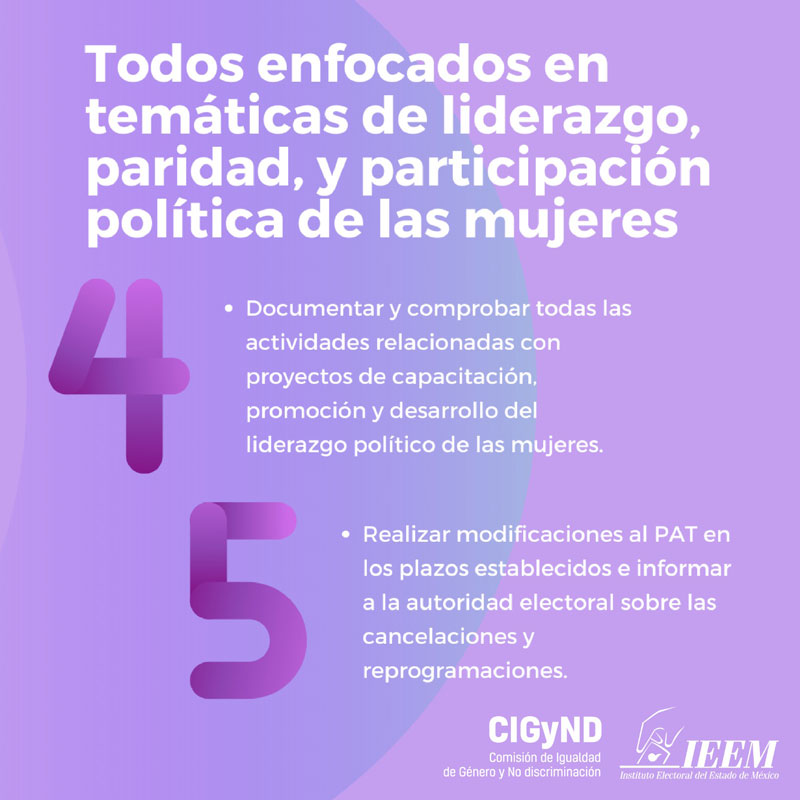 Todos enfocados en temáticas de liderazgo, paridad, y participación política de las mujeres

4

• Documentar y comprobar todas las actividades relacionadas con proyectos de capacitación, promoción y desarrollo del liderazgo político de las mujeres.

5

• Realizar modificaciones al PAT en los plazos establecidos e informar a la autoridad electoral sobre las cancelaciones y reprogramaciones.

CIGyND
Comisión de Igualdad de Género y No discriminación

IEEM
Instituto Electoral del Estado de México